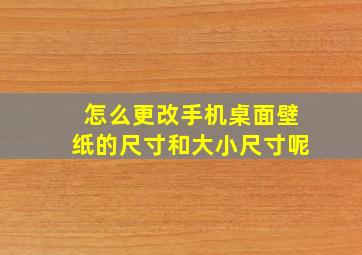 怎么更改手机桌面壁纸的尺寸和大小尺寸呢